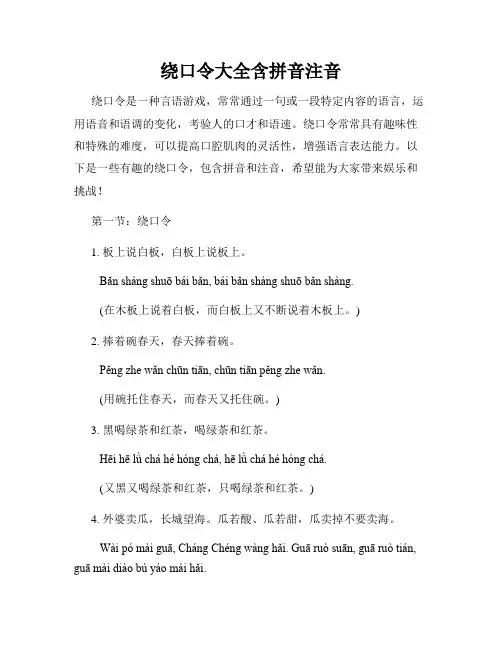 绕口令大全含拼音注音

绕口令是一种言语游戏，常常通过一句或一段特定内容的语言，运用语音和语调的变化，考验人的口才和语速。绕口令常常具有趣味性和特殊的难度，可以提高口腔肌肉的灵活性，增强语言表达能力。以下是一些有趣的绕口令，包含拼音和注音，希望能为大家带来娱乐和挑战！

第一节：绕口令

1. 板上说白板，白板上说板上。

Bǎn shàng shuō bái bǎn, bái bǎn shàng shuō bǎn shàng.

(在木板上说着白板，而白板上又不断说着木板上。)

2. 捧着碗春天，春天捧着碗。

Pěng zhe wǎn chūn tiān, chūn tiān pěng zhe wǎn.

(用碗托住春天，而春天又托住碗。)

3. 黑喝绿茶和红茶，喝绿茶和红茶。

Hēi hē lǜ chá hé hóng chá, hē lǜ chá hé hóng chá.

(又黑又喝绿茶和红茶，只喝绿茶和红茶。)

4. 外婆卖瓜，长城望海。瓜若酸、瓜若甜，瓜卖掉不要卖海。

Wài pó mài guā, Cháng Chéng wàng hǎi. Guā ruò suān, guā ruò tián, guā mài diào bú yào mài hǎi.